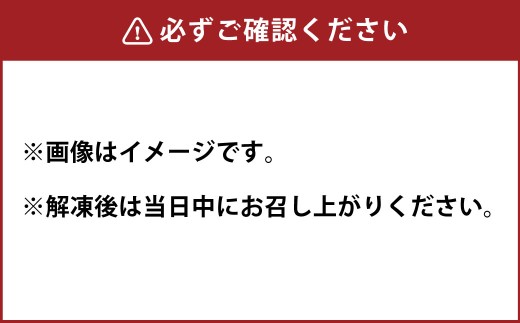 必ずご確認ください

※画像はイメージです。

※解凍後は当日中にお召し上がりください。